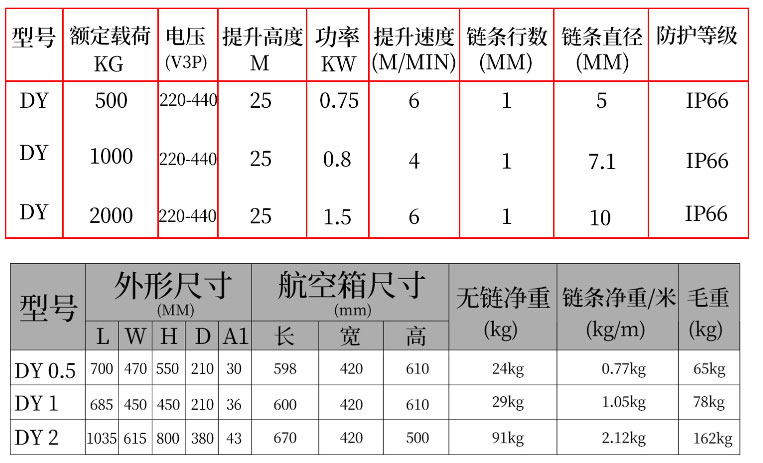 | 型号 | 额定载荷 KG | 电压 (V3P) | 提升高度 M | 功率 KW | 提升速度 (M/MIN) | 链条行数 (MM) | 链条直径 (MM) | 防护等级 |
|---|---|---|---|---|---|---|---|---|
| DY | 500 | 220-440 | 25 | 0.75 | 6 | 1 | 5 | IP66 |
| DY | 1000 | 220-440 | 25 | 0.8 | 4 | 1 | 7.1 | IP66 |
| DY | 2000 | 220-440 | 25 | 1.5 | 6 | 1 | 10 | IP66 |

| 型号 | 外形尺寸 (MM) | | | | | 航空箱尺寸 (mm) | | | 无链净重 (kg) | 链条净重/米 (kg/m) | 毛重 (kg) |
|---|---|---|---|---|---|---|---|---|---|---|---|
| | L | W | H | D | A1 | 长 | 宽 | 高 | | | |
| DY 0.5 | 700 | 470 | 550 | 210 | 30 | 598 | 420 | 610 | 24kg | 0.77kg | 65kg |
| DY 1 | 685 | 450 | 450 | 210 | 36 | 600 | 420 | 610 | 29kg | 1.05kg | 78kg |
| DY 2 | 1035 | 615 | 800 | 380 | 43 | 670 | 420 | 500 | 91kg | 2.12kg | 162kg |